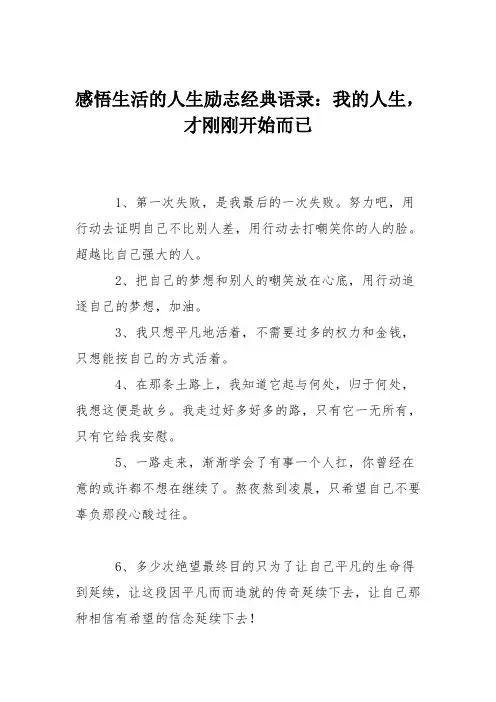 感悟生活的人生励志经典语录：我的人生，才刚刚开始而已

1、第一次失败，是我最后的一次失败。努力吧，用行动去证明自己不比别人差，用行动去打嘲笑你的人的脸。超越比自己强大的人。

2、把自己的梦想和别人的嘲笑放在心底，用行动追逐自己的梦想，加油。

3、我只想平凡地活着，不需要过多的权力和金钱，只想能按自己的方式活着。

4、在那条土路上，我知道它起与何处，归于何处，我想这便是故乡。我走过好多好多的路，只有它一无所有，只有它给我安慰。

5、一路走来，渐渐学会了有事一个人扛，你曾经在意的或许都不想在继续了。熬夜熬到凌晨，只希望自己不要辜负那段心酸过往。

6、多少次绝望最终目的只为了让自己平凡的生命得到延续，让这段因平凡而而造就的传奇延续下去，让自己那种相信有希望的信念延续下去！